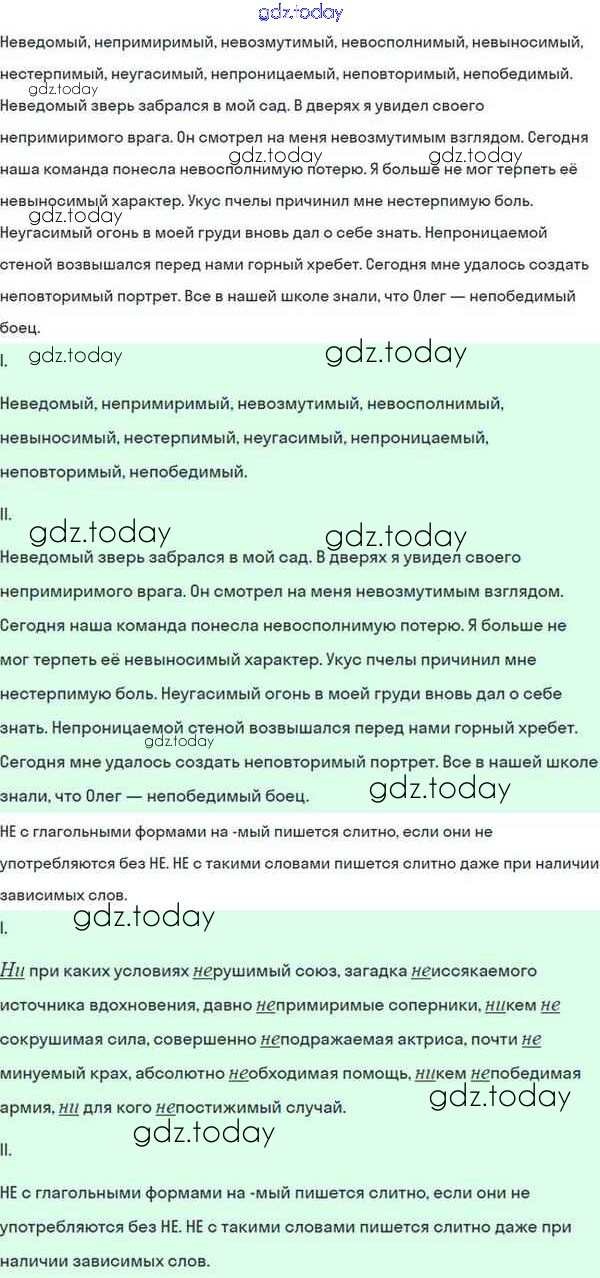 Неведомый, непримиримый, невозмутимый, невосполнимый, невыносимый, нестерпимый, неугасимый, непроницаемый, неповторимый, непобедимый.
Неведомый зверь забрался в мой сад. В дверях я увидел своего непримиримого врага. Он смотрел на меня невозмутимым взглядом. Сегодня наша команда понесла невосполнимую потерю. Я больше не мог терпеть её невыносимый характер. Укус пчелы причинил мне нестерпимую боль. Неугасимый огонь в моей груди вновь дал о себе знать. Непроницаемой стеной возвышался перед нами горный хребет. Сегодня мне удалось создать неповторимый портрет. Все в нашей школе знали, что Олег — непобедимый боец.

I.

Неведомый, непримиримый, невозмутимый, невосполнимый, невыносимый, нестерпимый, неугасимый, непроницаемый, неповторимый, непобедимый.

II.

Неведомый зверь забрался в мой сад. В дверях я увидел своего непримиримого врага. Он смотрел на меня невозмутимым взглядом. Сегодня наша команда понесла невосполнимую потерю. Я больше не мог терпеть её невыносимый характер. Укус пчелы причинил мне нестерпимую боль. Неугасимый огонь в моей груди вновь дал о себе знать. Непроницаемой стеной возвышался перед нами горный хребет. Сегодня мне удалось создать неповторимый портрет. Все в нашей школе знали, что Олег — непобедимый боец.

НЕ с глагольными формами на -мый пишется слитно, если они не употребляются без НЕ. НЕ с такими словами пишется слитно даже при наличии зависимых слов.

I.

Ни при каких условиях нерушимый союз, загадка неиссякаемого источника вдохновения, давно непримиримые соперники, никем не сокрушимая сила, совершенно неподражаемая актриса, почти не минуемый крах, абсолютно необходимая помощь, никем непобедимая армия, ни для кого непостижимый случай.

II.

НЕ с глагольными формами на -мый пишется слитно, если они не употребляются без НЕ. НЕ с такими словами пишется слитно даже при наличии зависимых слов.

gdz.today